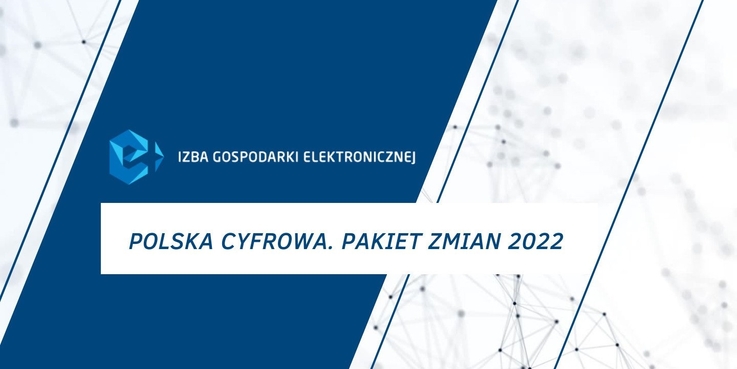 IZBA GOSPODARKI ELEKTRONICZNEJ

POLSKA CYFROWA. PAKIET ZMIAN 2022